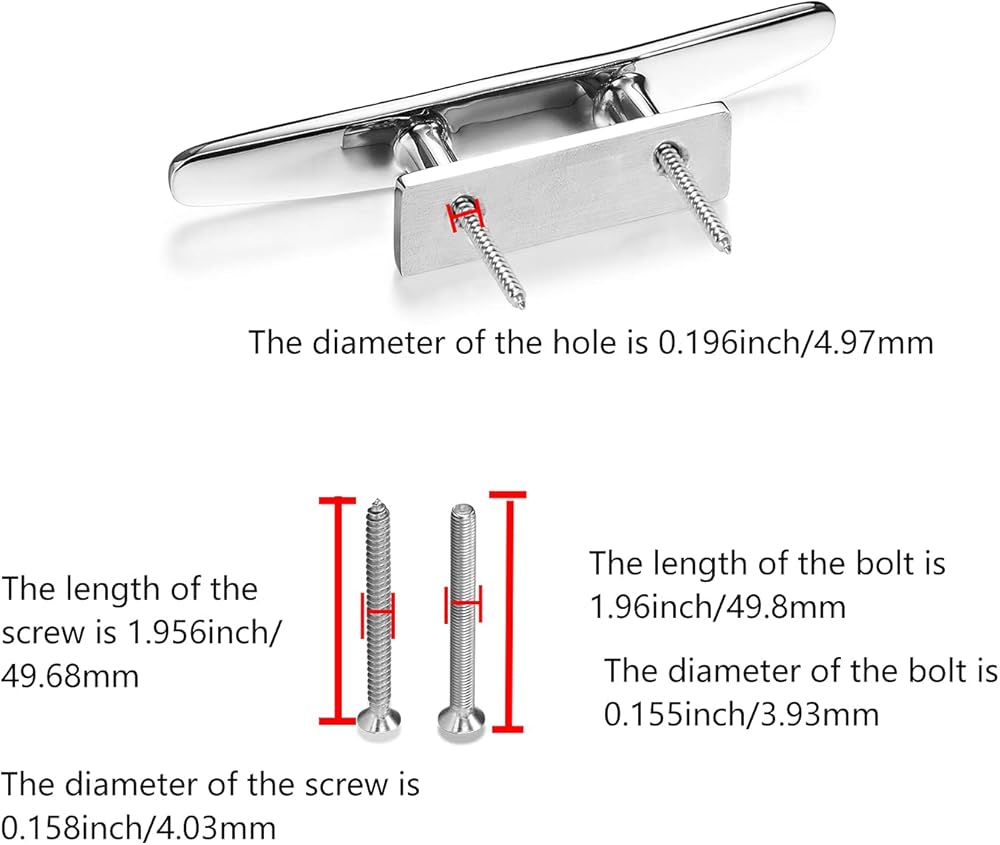 The diameter of the hole is 0.196inch/4.97mm

The length of the screw is 1.956inch/ 49.68mm

The diameter of the screw is 0.158inch/4.03mm

The length of the bolt is 1.96inch/49.8mm

The diameter of the bolt is 0.155inch/3.93mm